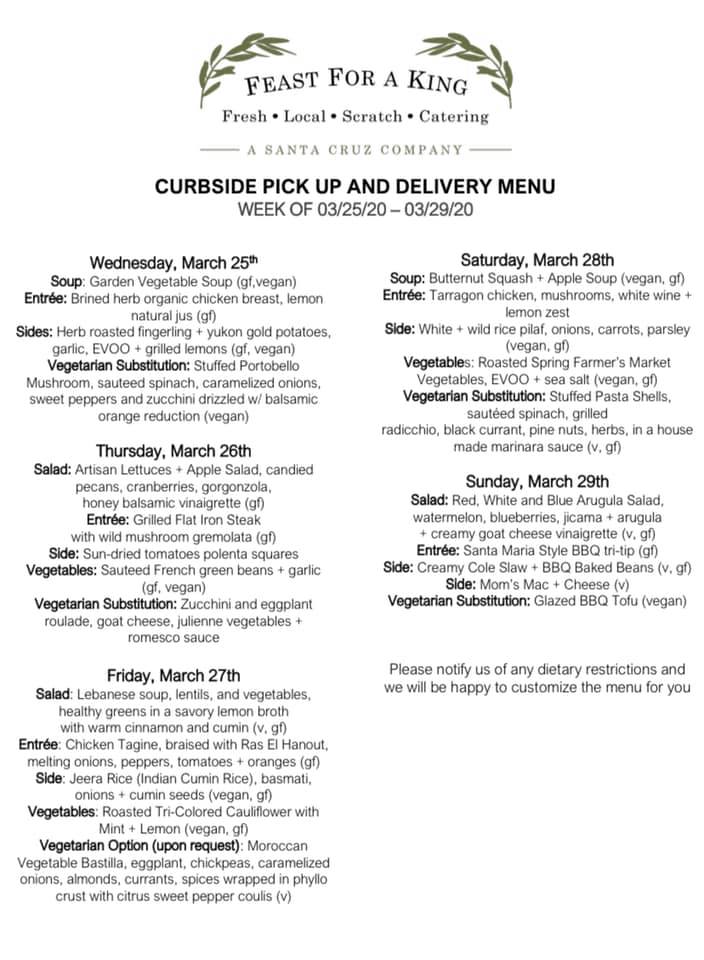 FEAST FOR A KING
Fresh • Local • Scratch • Catering
A SANTA CRUZ COMPANY

CURBSIDE PICK UP AND DELIVERY MENU
WEEK OF 03/25/20 – 03/29/20

Wednesday, March 25th
Soup: Garden Vegetable Soup (gf,vegan)
Entrée: Brined herb organic chicken breast, lemon natural jus (gf)
Sides: Herb roasted fingerling + yukon gold potatoes, garlic, EVOO + grilled lemons (gf, vegan)
Vegetarian Substitution: Stuffed Portobello Mushroom, sauteed spinach, caramelized onions, sweet peppers and zucchini drizzled w/ balsamic orange reduction (vegan)

Thursday, March 26th
Salad: Artisan Lettuces + Apple Salad, candied pecans, cranberries, gorgonzola, honey balsamic vinaigrette (gf)
Entrée: Grilled Flat Iron Steak with wild mushroom gremolata (gf)
Side: Sun-dried tomatoes polenta squares
Vegetables: Sauteed French green beans + garlic (gf, vegan)
Vegetarian Substitution: Zucchini and eggplant roulade, goat cheese, julienne vegetables + romesco sauce

Friday, March 27th
Salad: Lebanese soup, lentils, and vegetables, healthy greens in a savory lemon broth with warm cinnamon and cumin (v, gf)
Entrée: Chicken Tagine, braised with Ras El Hanout, melting onions, peppers, tomatoes + oranges (gf)
Side: Jeera Rice (Indian Cumin Rice), basmati, onions + cumin seeds (vegan, gf)
Vegetables: Roasted Tri-Colored Cauliflower with Mint + Lemon (vegan, gf)
Vegetarian Option (upon request): Moroccan Vegetable Bastilla, eggplant, chickpeas, caramelized onions, almonds, currants, spices wrapped in phyllo crust with citrus sweet pepper coulis (v)

Saturday, March 28th
Soup: Butternut Squash + Apple Soup (vegan, gf)
Entrée: Tarragon chicken, mushrooms, white wine + lemon zest
Side: White + wild rice pilaf, onions, carrots, parsley (vegan, gf)
Vegetables: Roasted Spring Farmer's Market Vegetables, EVOO + sea salt (vegan, gf)
Vegetarian Substitution: Stuffed Pasta Shells, sautéed spinach, grilled radicchio, black currant, pine nuts, herbs, in a house made marinara sauce (v, gf)

Sunday, March 29th
Salad: Red, White and Blue Arugula Salad, watermelon, blueberries, jicama + arugula + creamy goat cheese vinaigrette (v, gf)
Entrée: Santa Maria Style BBQ tri-tip (gf)
Side: Creamy Cole Slaw + BBQ Baked Beans (v, gf)
Side: Mom's Mac + Cheese (v)
Vegetarian Substitution: Glazed BBQ Tofu (vegan)

Please notify us of any dietary restrictions and we will be happy to customize the menu for you